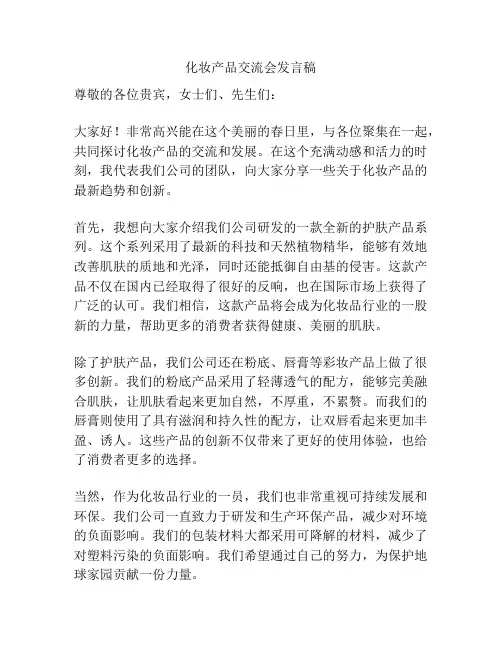 化妆产品交流会发言稿

尊敬的各位贵宾，女士们、先生们：

大家好！非常高兴能在这个美丽的春日里，与各位聚集在一起，共同探讨化妆产品的交流和发展。在这个充满动感和活力的时刻，我代表我们公司的团队，向大家分享一些关于化妆产品的最新趋势和创新。

首先，我想向大家介绍我们公司研发的一款全新的护肤产品系列。这个系列采用了最新的科技和天然植物精华，能够有效地改善肌肤的质地和光泽，同时还能抵御自由基的侵害。这款产品不仅在国内已经取得了很好的反响，也在国际市场上获得了广泛的认可。我们相信，这款产品将会成为化妆品行业的一股新的力量，帮助更多的消费者获得健康、美丽的肌肤。

除了护肤产品，我们公司还在粉底、唇膏等彩妆产品上做了很多创新。我们的粉底产品采用了轻薄透气的配方，能够完美融合肌肤，让肌肤看起来更加自然，不厚重，不累赘。而我们的唇膏则使用了具有滋润和持久性的配方，让双唇看起来更加丰盈、诱人。这些产品的创新不仅带来了更好的使用体验，也给了消费者更多的选择。

当然，作为化妆品行业的一员，我们也非常重视可持续发展和环保。我们公司一直致力于研发和生产环保产品，减少对环境的负面影响。我们的包装材料大都采用可降解的材料，减少了对塑料污染的负面影响。我们希望通过自己的努力，为保护地球家园贡献一份力量。